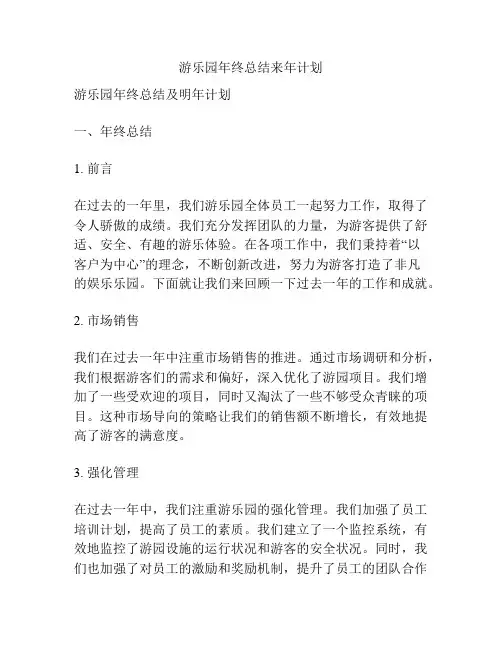 游乐园年终总结来年计划

游乐园年终总结及明年计划

一、年终总结

1. 前言

在过去的一年里，我们游乐园全体员工一起努力工作，取得了令人骄傲的成绩。我们充分发挥团队的力量，为游客提供了舒适、安全、有趣的游乐体验。在各项工作中，我们秉持着“以客户为中心”的理念，不断创新改进，努力为游客打造了非凡的娱乐乐园。下面就让我们来回顾一下过去一年的工作和成就。

2. 市场销售

我们在过去一年中注重市场销售的推进。通过市场调研和分析，我们根据游客们的需求和偏好，深入优化了游园项目。我们增加了一些受欢迎的项目，同时又淘汰了一些不够受众青睐的项目。这种市场导向的策略让我们的销售额不断增长，有效地提高了游客的满意度。

3. 强化管理

在过去一年中，我们注重游乐园的强化管理。我们加强了员工培训计划，提高了员工的素质。我们建立了一个监控系统，有效地监控了游园设施的运行状况和游客的安全状况。同时，我们也加强了对员工的激励和奖励机制，提升了员工的团队合作